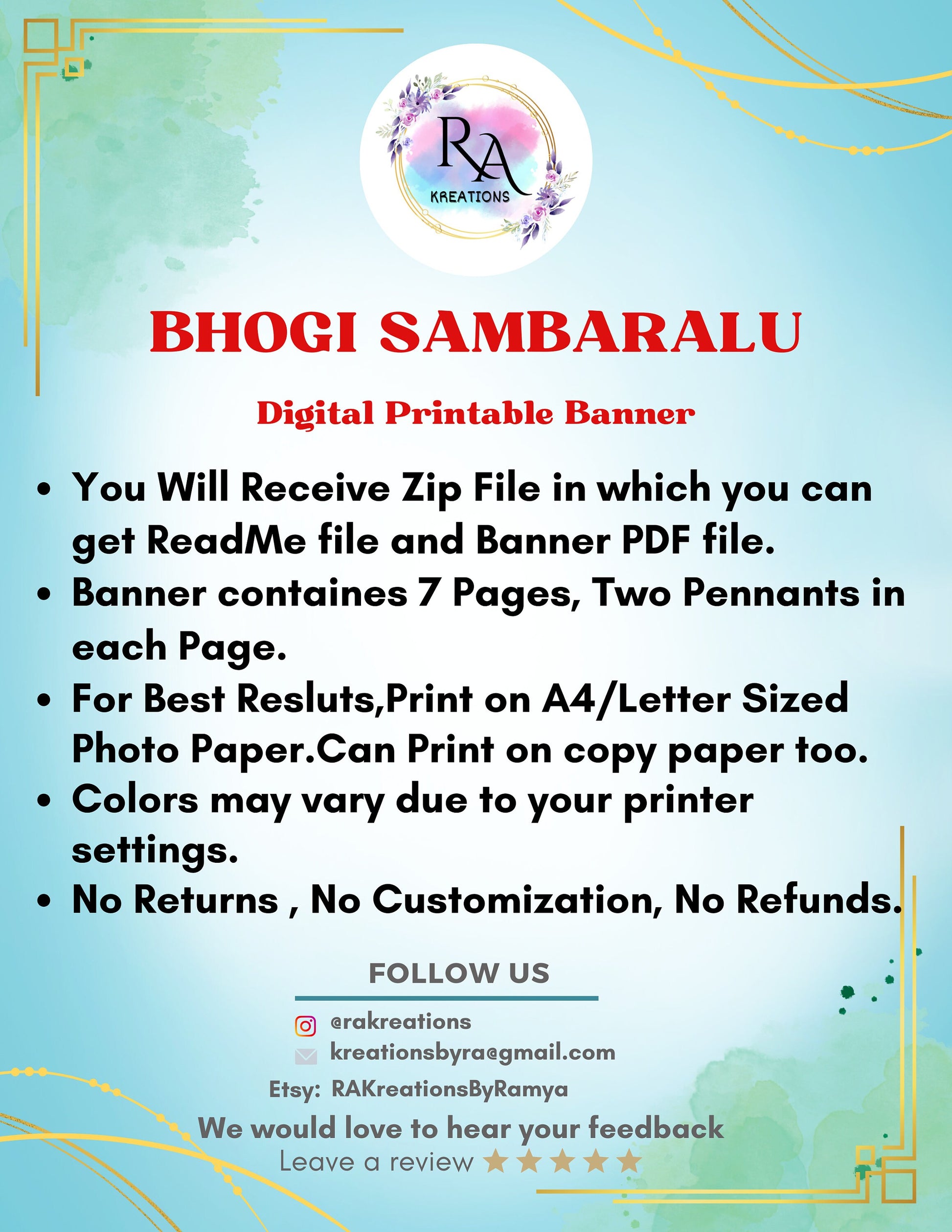 RA
KREATIONS

BHOGI SAMBARALU

Digital Printable Banner

• You Will Receive Zip File in which you can get ReadMe file and Banner PDF file.
• Banner containes 7 Pages, Two Pennants in each Page.
• For Best Resluts,Print on A4/Letter Sized Photo Paper.Can Print on copy paper too.
• Colors may vary due to your printer settings.
• No Returns , No Customization, No Refunds.

FOLLOW US

@rakreations
kreationsbyra@gmail.com
Etsy: RAKreationsByRamya

We would love to hear your feedback
Leave a review ★★★★★